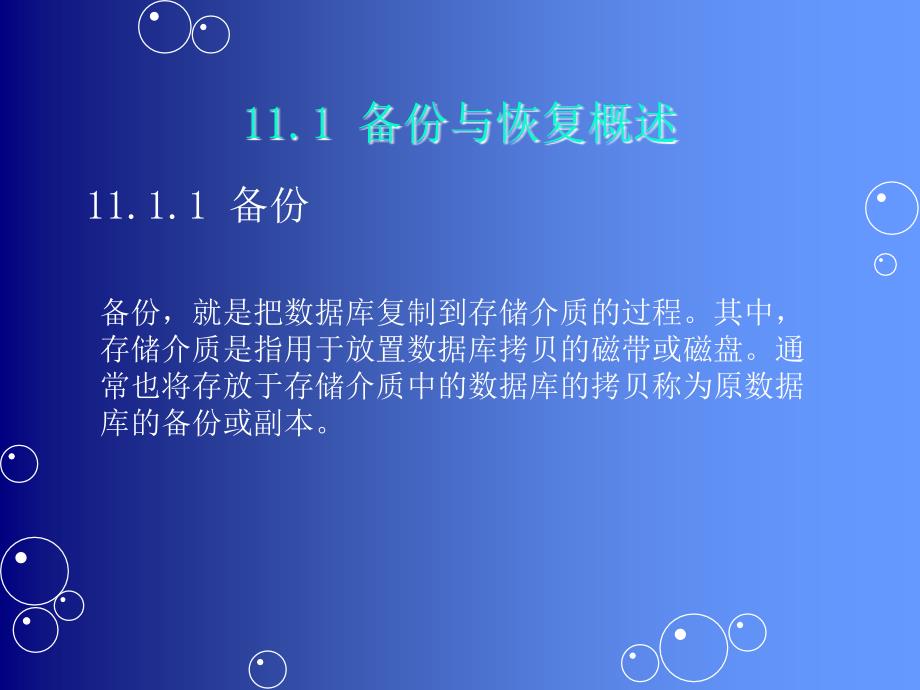 11.1 备份与恢复概述

11.1.1 备份

备份，就是把数据库复制到存储介质的过程。其中，存储介质是指用于放置数据库拷贝的磁带或磁盘。通常也将存放于存储介质中的数据库的拷贝称为原数据库的备份或副本。